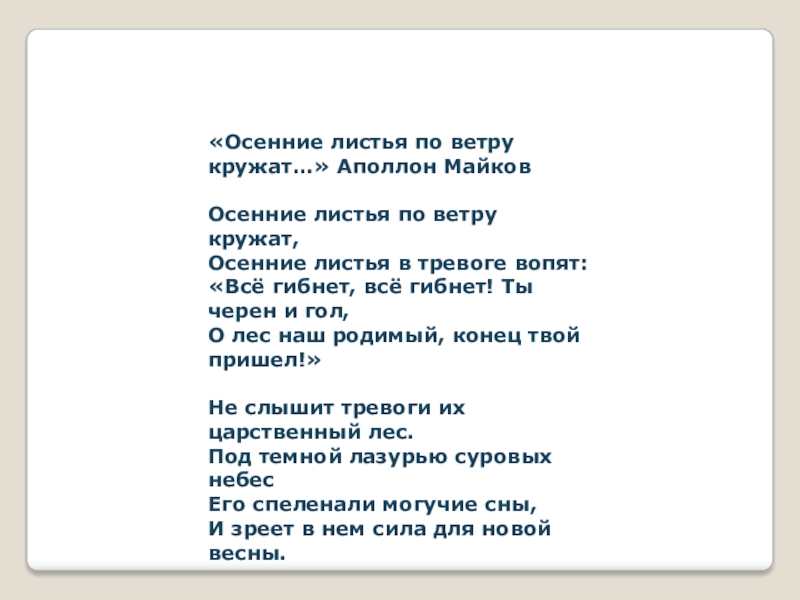 «Осенние листья по ветру кружат…» Аполлон Майков

Осенние листья по ветру кружат,
Осенние листья в тревоге вопят:
«Всё гибнет, всё гибнет! Ты черен и гол,
О лес наш родимый, конец твой пришел!»

Не слышит тревоги их царственный лес.
Под темной лазурью суровых небес
Его спеленали могучие сны,
И зреет в нем сила для новой весны.